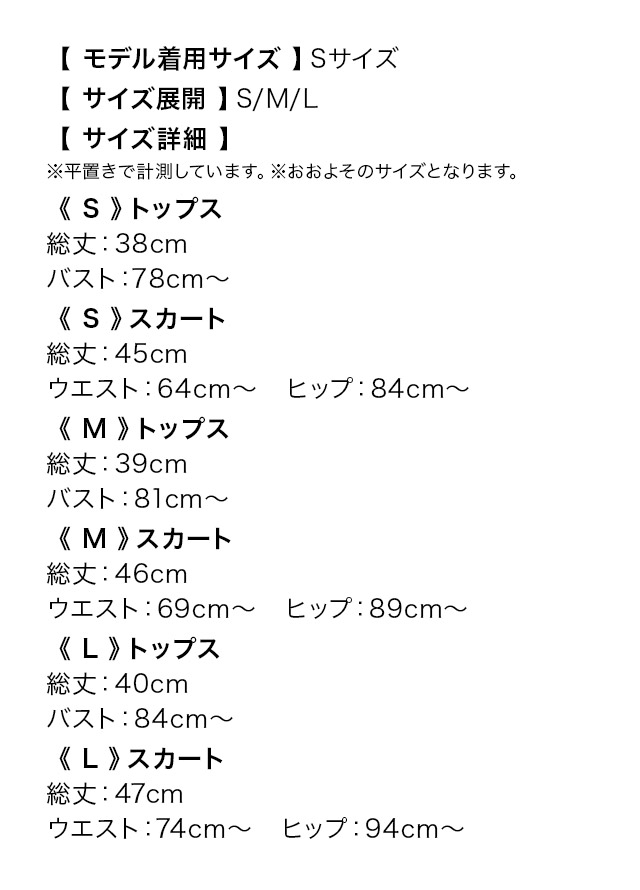 【 モデル着用サイズ 】Sサイズ
【 サイズ展開 】S/M/L
【 サイズ詳細 】
※平置きで計測しています。※おおよそのサイズとなります。

《 S 》トップス
総丈：38cm
バスト：78cm～

《 S 》スカート
総丈：45cm
ウエスト：64cm～　ヒップ：84cm～

《 M 》トップス
総丈：39cm
バスト：81cm～

《 M 》スカート
総丈：46cm
ウエスト：69cm～　ヒップ：89cm～

《 L 》トップス
総丈：40cm
バスト：84cm～

《 L 》スカート
総丈：47cm
ウエスト：74cm～　ヒップ：94cm～